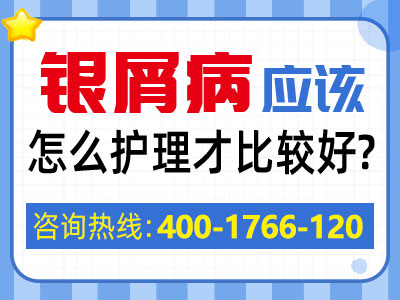 银屑病应该
怎么护理才比较好?
咨询热线:400-1766-120